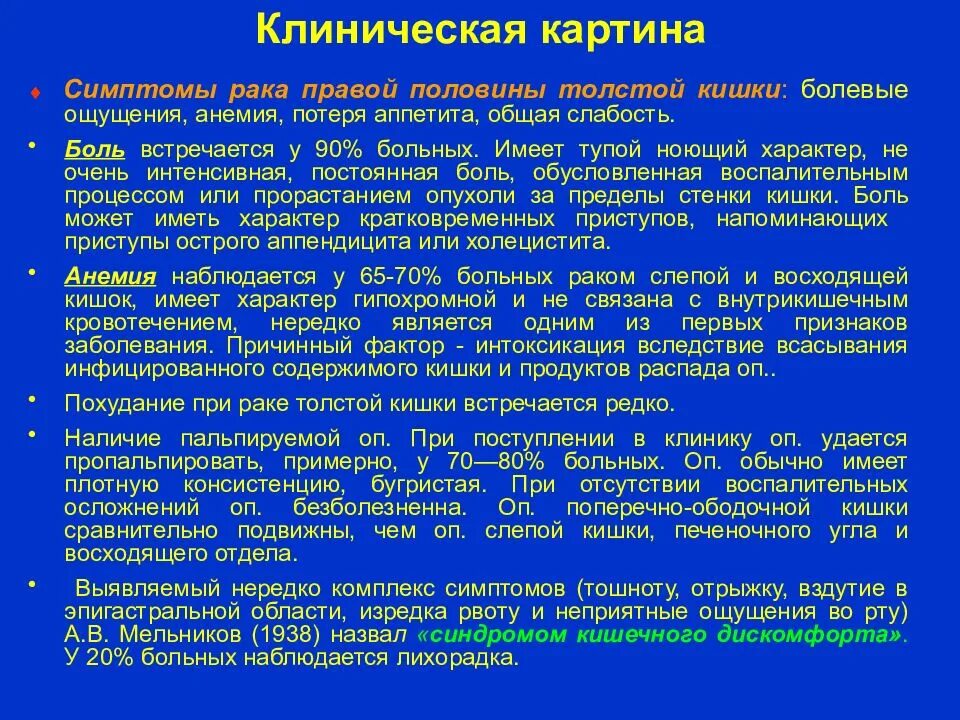 Клиническая картина

Симптомы рака правой половины толстой кишки: болевые ощущения, анемия, потеря аппетита, общая слабость.

Боль встречается у 90% больных. Имеет тупой ноющий характер, не очень интенсивная, постоянная боль, обусловленная воспалительным процессом или прорастанием опухоли за пределы стенки кишки. Боль может иметь характер кратковременных приступов, напоминающих приступы острого аппендицита или холецистита.

Анемия наблюдается у 65-70% больных раком слепой и восходящей кишок, имеет характер гипохромной и не связана с внутрикишечным кровотечением, нередко является одним из первых признаков заболевания. Причинный фактор - интоксикация вследствие всасывания инфицированного содержимого кишки и продуктов распада оп..

Похудание при раке толстой кишки встречается редко.

Наличие пальпируемой оп. При поступлении в клинику оп. удается пропальпировать, примерно, у 70—80% больных. Оп. обычно имеет плотную консистенцию, бугристая. При отсутствии воспалительных осложнений оп. безболезненна. Оп. поперечно-ободочной кишки сравнительно подвижны, чем оп. слепой кишки, печеночного угла и восходящего отдела.

Выявляемый нередко комплекс симптомов (тошноту, отрыжку, вздутие в эпигастральной области, изредка рвоту и неприятные ощущения во рту) А.В. Мельников (1938) назвал «синдромом кишечного дискомфорта». У 20% больных наблюдается лихорадка.